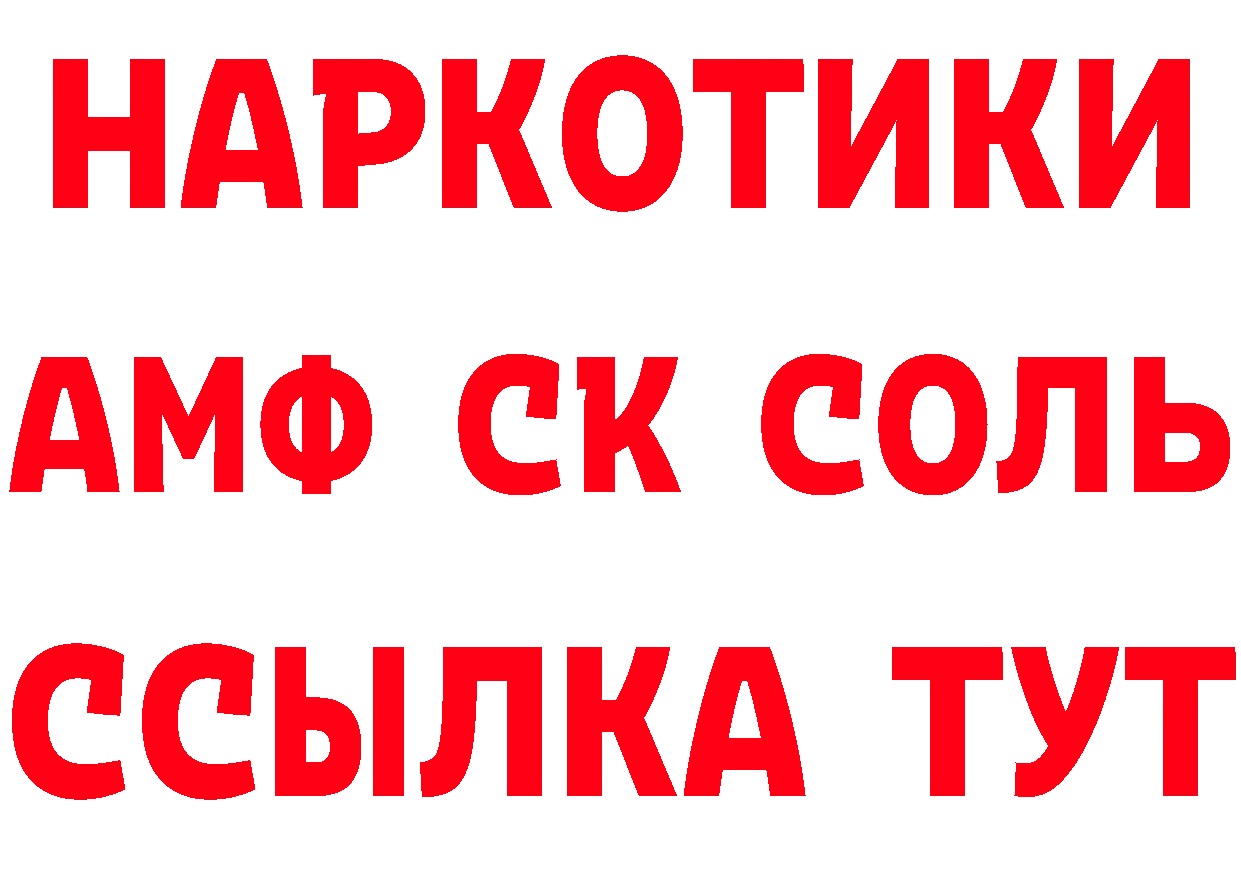 НАРКОТИКИ

АМФ СК СОЛЬ

ССЫЛКА ТУТ